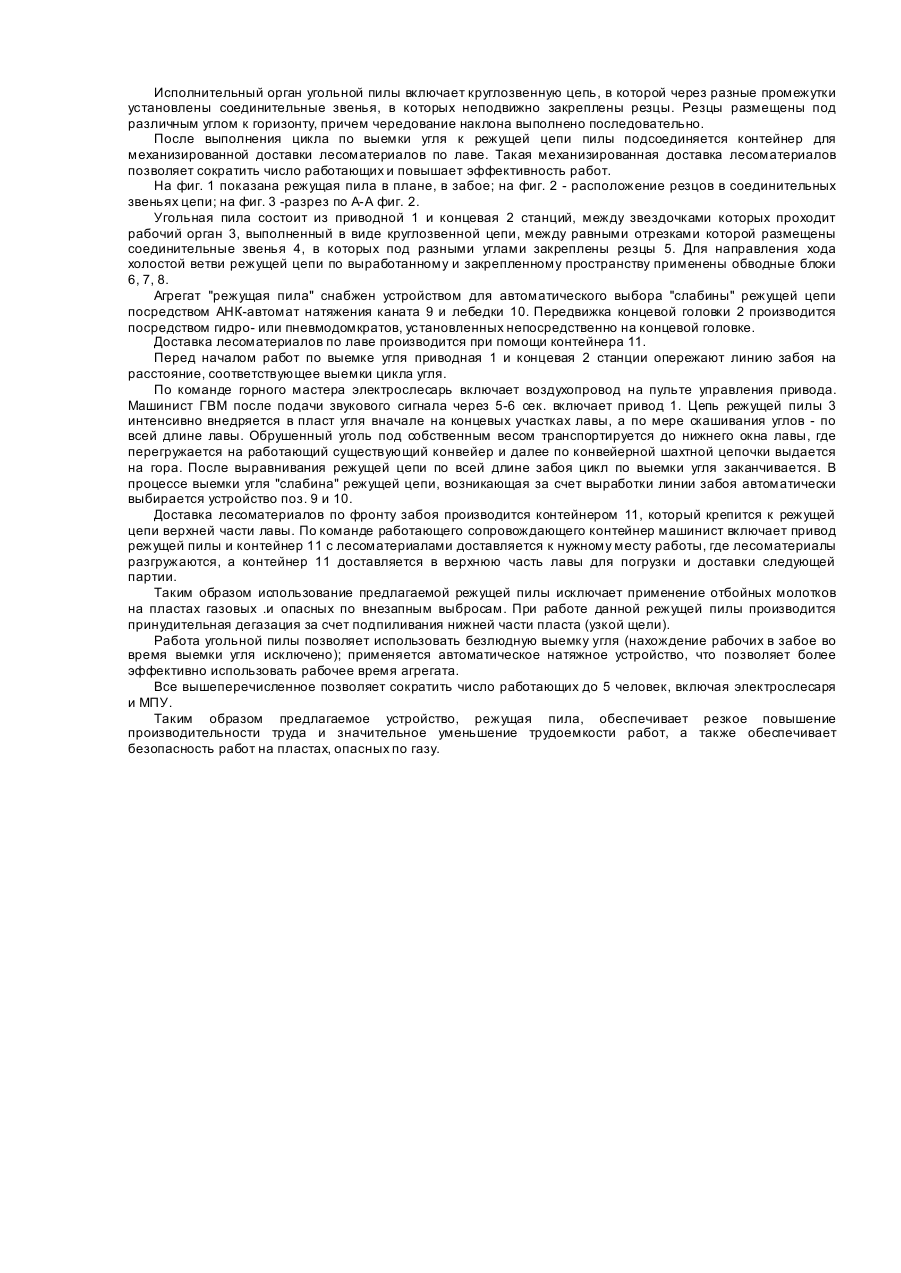 Исполнительный орган угольной пилы включает круглозвенную цепь, в которой через разные промежутки установлены соединительные звенья, в которых неподвижно закреплены резцы. Резцы размещены под различным углом к горизонту, причем чередование наклона выполнено последовательно.

После выполнения цикла по выемки угля к режущей цепи пилы подсоединяется контейнер для механизированной доставки лесоматериалов по лаве. Такая механизированная доставка лесоматериалов позволяет сократить число работающих и повышает эффективность работ.

На фиг. 1 показана режущая пила в плане, в забое; на фиг. 2 - расположение резцов в соединительных звеньях цепи; на фиг. 3 -разрез по А-А фиг. 2.

Угольная пила состоит из приводной 1 и концевая 2 станций, между звездочками которых проходит рабочий орган 3, выполненный в виде круглозвенной цепи, между равными отрезками которой размещены соединительные звенья 4, в которых под разными углами закреплены резцы 5. Для направления хода холостой ветви режущей цепи по выработанному и закрепленному пространству применены обводные блоки 6, 7, 8.

Агрегат "режущая пила" снабжен устройством для автоматического выбора "слабины" режущей цепи посредством АНК-автомат натяжения каната 9 и лебедки 10. Передвижка концевой головки 2 производится посредством гидро- или пневмодомкратов, установленных непосредственно на концевой головке.

Доставка лесоматериалов по лаве производится при помощи контейнера 11.

Перед началом работ по выемке угля приводная 1 и концевая 2 станции опережают линию забоя на расстояние, соответствующее выемки цикла угля.

По команде горного мастера электрослесарь включает воздухопровод на пульте управления привода. Машинист ГВМ после подачи звукового сигнала через 5-6 сек. включает привод 1. Цепь режущей пилы 3 интенсивно внедряется в пласт угля вначале на концевых участках лавы, а по мере скашивания углов - по всей длине лавы. Обрушенный уголь под собственным весом транспортируется до нижнего окна лавы, где перегружается на работающий существующий конвейер и далее по конвейерной шахтной цепочки выдается на гора. После выравнивания режущей цепи по всей длине забоя цикл по выемки угля заканчивается. В процессе выемки угля "слабина" режущей цепи, возникающая за счет выработки линии забоя автоматически выбирается устройство поз. 9 и 10.

Доставка лесоматериалов по фронту забоя производится контейнером 11, который крепится к режущей цепи верхней части лавы. По команде работающего сопровождающего контейнер машинист включает привод режущей пилы и контейнер 11 с лесоматериалами доставляется к нужному месту работы, где лесоматериалы разгружаются, а контейнер 11 доставляется в верхнюю часть лавы для погрузки и доставки следующей партии.

Таким образом использование предлагаемой режущей пилы исключает применение отбойных молотков на пластах газовых .и опасных по внезапным выбросам. При работе данной режущей пилы производится принудительная дегазация за счет подпиливания нижней части пласта (узкой щели).

Работа угольной пилы позволяет использовать безлюдную выемку угля (нахождение рабочих в забое во время выемки угля исключено); применяется автоматическое натяжное устройство, что позволяет более эффективно использовать рабочее время агрегата.

Все вышеперечисленное позволяет сократить число работающих до 5 человек, включая электрослесаря и МПУ.

Таким образом предлагаемое устройство, режущая пила, обеспечивает резкое повышение производительности труда и значительное уменьшение трудоемкости работ, а также обеспечивает безопасность работ на пластах, опасных по газу.